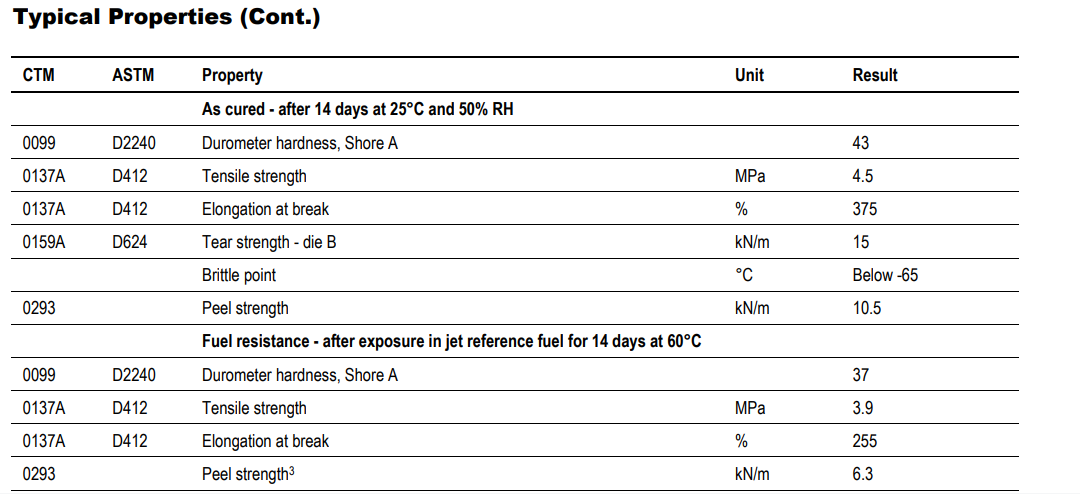 Typical Properties (Cont.)

| CTM | ASTM | Property | Unit | Result |
|---|---|---|---|---|
| | | As cured - after 14 days at 25°C and 50% RH | | |
| 0099 | D2240 | Durometer hardness, Shore A | | 43 |
| 0137A | D412 | Tensile strength | MPa | 4.5 |
| 0137A | D412 | Elongation at break | % | 375 |
| 0159A | D624 | Tear strength - die B | kN/m | 15 |
| | | Brittle point | °C | Below -65 |
| 0293 | | Peel strength | kN/m | 10.5 |
| | | Fuel resistance - after exposure in jet reference fuel for 14 days at 60°C | | |
| 0099 | D2240 | Durometer hardness, Shore A | | 37 |
| 0137A | D412 | Tensile strength | MPa | 3.9 |
| 0137A | D412 | Elongation at break | % | 255 |
| 0293 | | Peel strength$^3$ | kN/m | 6.3 |